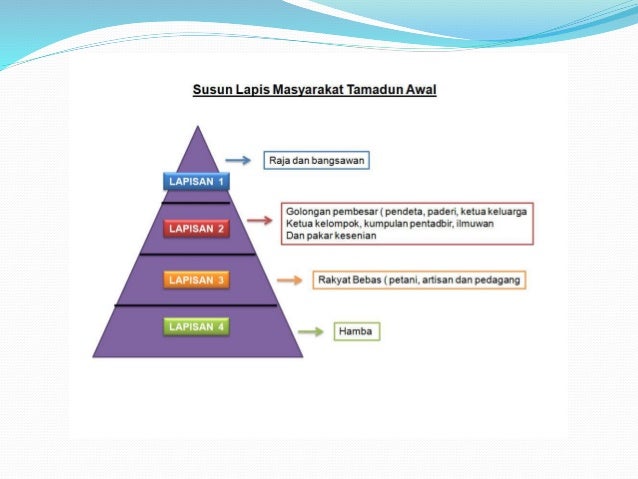 Susun Lapis Masyarakat Tamadun Awal

LAPISAN 1

Raja dan bangsawan

LAPISAN 2

Golongan pembesar ( pendeta, paderi, ketua keluarga Ketua kelompok, kumpulan pentadbir, ilmuwan Dan pakar kesenian

LAPISAN 3

Rakyat Bebas ( petani, artisan dan pedagang

LAPISAN 4

Hamba